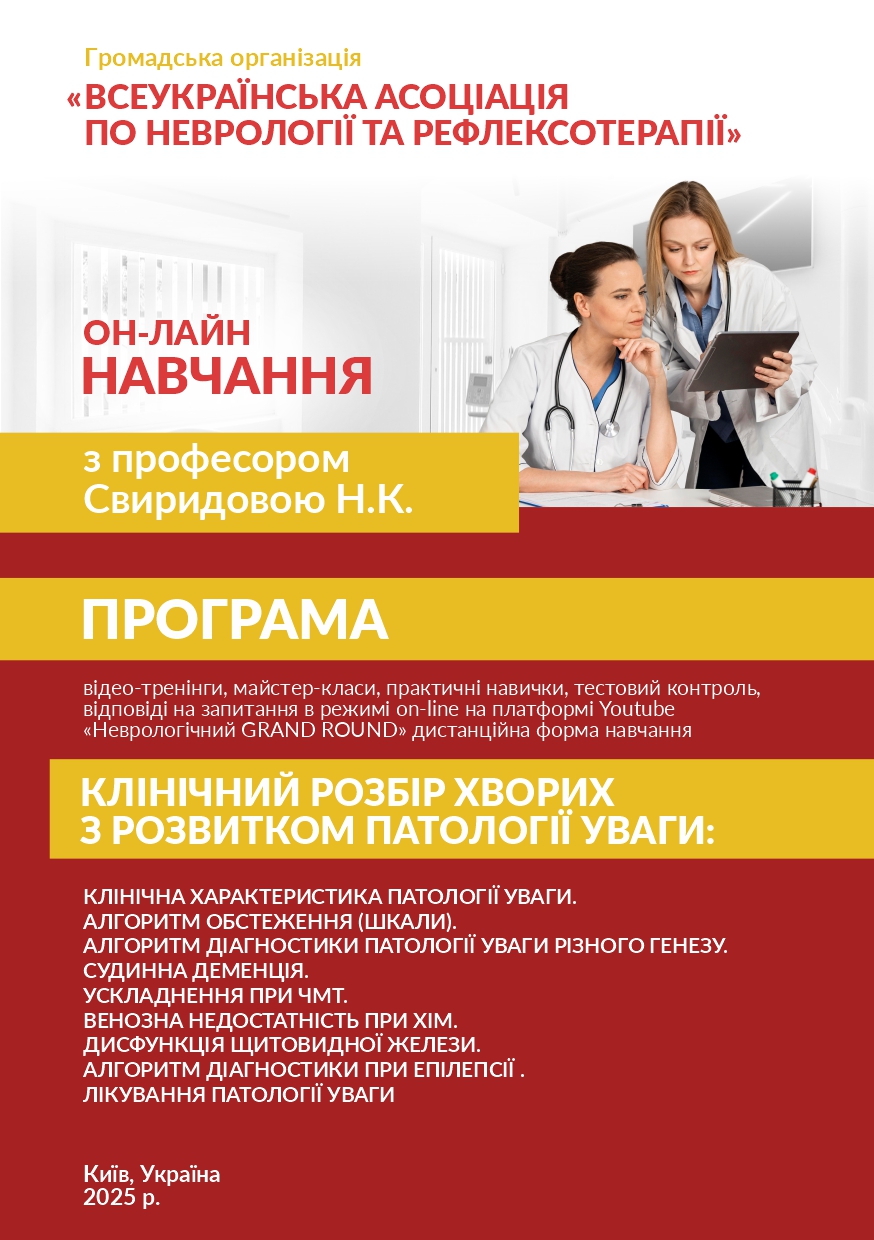 Громадська організація
«ВСЕУКРАЇНСЬКА АСОЦІАЦІЯ
ПО НЕВРОЛОГІЇ ТА РЕФЛЕКСОТЕРАПІЇ»

ОН-ЛАЙН
НАВЧАННЯ

з професором
Свиридовою Н.К.

ПРОГРАМА

відео-тренінги, майстер-класи, практичні навички, тестовий контроль, відповіді на запитання в режимі on-line на платформі Youtube «Неврологічний GRAND ROUND» дистанційна форма навчання

КЛІНІЧНИЙ РОЗБІР ХВОРИХ
З РОЗВИТКОМ ПАТОЛОГІЇ УВАГИ:

КЛІНІЧНА ХАРАКТЕРИСТИКА ПАТОЛОГІЇ УВАГИ.
АЛГОРИТМ ОБСТЕЖЕННЯ (ШКАЛИ).
АЛГОРИТМ ДІАГНОСТИКИ ПАТОЛОГІЇ УВАГИ РІЗНОГО ГЕНЕЗУ.
СУДИННА ДЕМЕНЦІЯ.
УСКЛАДНЕННЯ ПРИ ЧМТ.
ВЕНОЗНА НЕДОСТАТНІСТЬ ПРИ ХІМ.
ДИСФУНКЦІЯ ЩИТОВИДНОЇ ЖЕЛЕЗИ.
АЛГОРИТМ ДІАГНОСТИКИ ПРИ ЕПІЛЕПСІЇ .
ЛІКУВАННЯ ПАТОЛОГІЇ УВАГИ

Київ, Україна
2025 р.